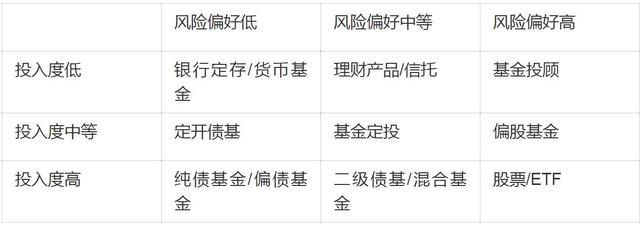 |  | 风险偏好低 | 风险偏好中等 | 风险偏好高 |
|---|---|---|---|
| 投入度低 | 银行定存/货币基金 | 理财产品/信托 | 基金投顾 |
| 投入度中等 | 定开债基 | 基金定投 | 偏股基金 |
| 投入度高 | 纯债基金/偏债基金 | 二级债基/混合基金 | 股票/ETF |